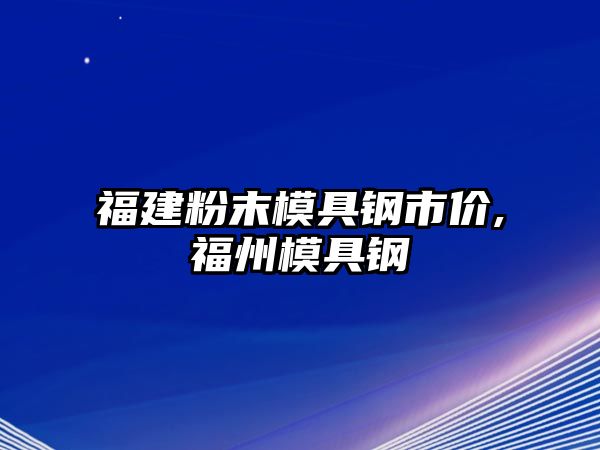 福建粉末模具钢市价，福州模具钢